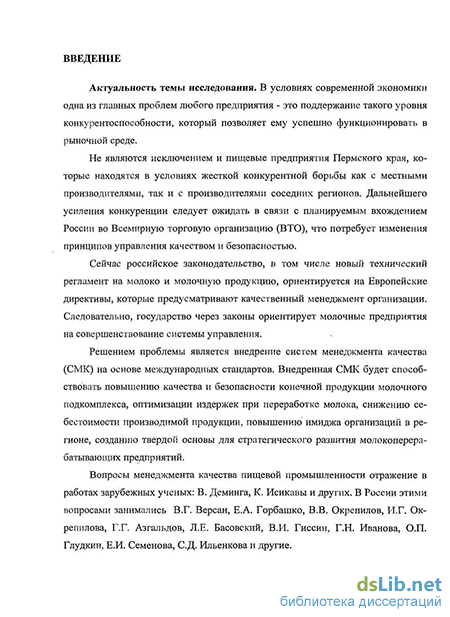 ВВЕДЕНИЕ

Актуальность темы исследования. В условиях современной экономики одна из главных проблем любого предприятия - это поддержание такого уровня конкурентоспособности, который позволяет ему успешно функционировать в рыночной среде.

Не являются исключением и пищевые предприятия Пермского края, которые находятся в условиях жесткой конкурентной борьбы как с местными производителями, так и с производителями соседних регионов. Дальнейшего усиления конкуренции следует ожидать в связи с планируемым вхождением России во Всемирную торговую организацию (ВТО), что потребует изменения принципов управления качеством и безопасностью.

Сейчас российское законодательство, в том числе новый технический регламент на молоко и молочную продукцию, ориентируется на Европейские директивы, которые предусматривают качественный менеджмент организации. Следовательно, государство через законы ориентирует молочные предприятия на совершенствование системы управления.

Решением проблемы является внедрение систем менеджмента качества (СМК) на основе международных стандартов. Внедренная СМК будет способствовать повышению качества и безопасности конечной продукции молочного подкомплекса, оптимизации издержек при переработке молока, снижению себестоимости производимой продукции, повышению имиджа организаций в регионе, созданию твердой основы для стратегического развития молокоперерабатывающих предприятий.

Вопросы менеджмента качества пищевой промышленности отражение в работах зарубежных ученых: В. Деминга, К. Исикавы и других. В России этими вопросами занимались В.Г. Версан, Е.А. Горбашко, В.В. Окрепилов, И.Г. Окрепилова, Г.Г. Азгальдов, Л.Е. Басовский, В.И. Гиссин, Г.Н. Иванова, О.П. Глудкин, Е.И. Семенова, С.Д. Ильенкова и другие.

dsLib.net
библиотека диссертаций